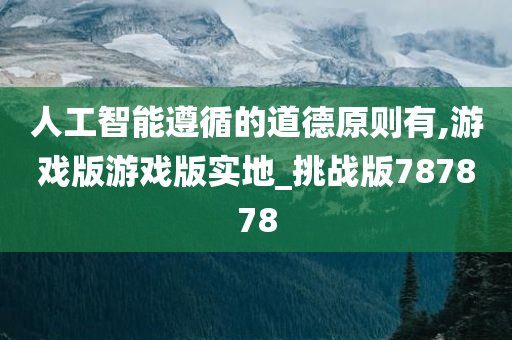 人工智能遵循的道德原则有,游戏版游戏版实地_挑战版787878